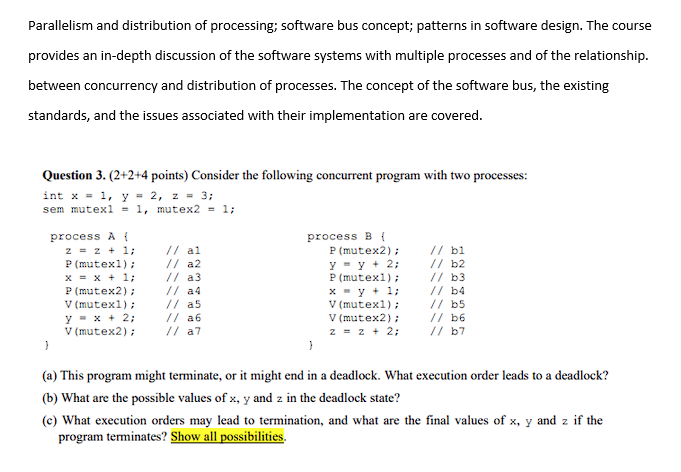 Parallelism and distribution of processing; software bus concept; patterns in software design. The course provides an in-depth discussion of the software systems with multiple processes and of the relationship. between concurrency and distribution of processes. The concept of the software bus, the existing standards, and the issues associated with their implementation are covered.

Question 3. (2+2+4 points) Consider the following concurrent program with two processes:

int x = 1, y = 2, z = 3;
sem mutex1 = 1, mutex2 = 1;

process A {
z = z + 1; // a1
P(mutex1); // a2
x = x + 1; // a3
P(mutex2); // a4
V(mutex1); // a5
y = x + 2; // a6
V(mutex2); // a7
}

process B {
P(mutex2); // b1
y = y + 2; // b2
P(mutex1); // b3
x = y + 1; // b4
V(mutex1); // b5
V(mutex2); // b6
z = z + 2; // b7
}

(a) This program might terminate, or it might end in a deadlock. What execution order leads to a deadlock?

(b) What are the possible values of x, y and z in the deadlock state?

(c) What execution orders may lead to termination, and what are the final values of x, y and z if the program terminates? Show all possibilities.